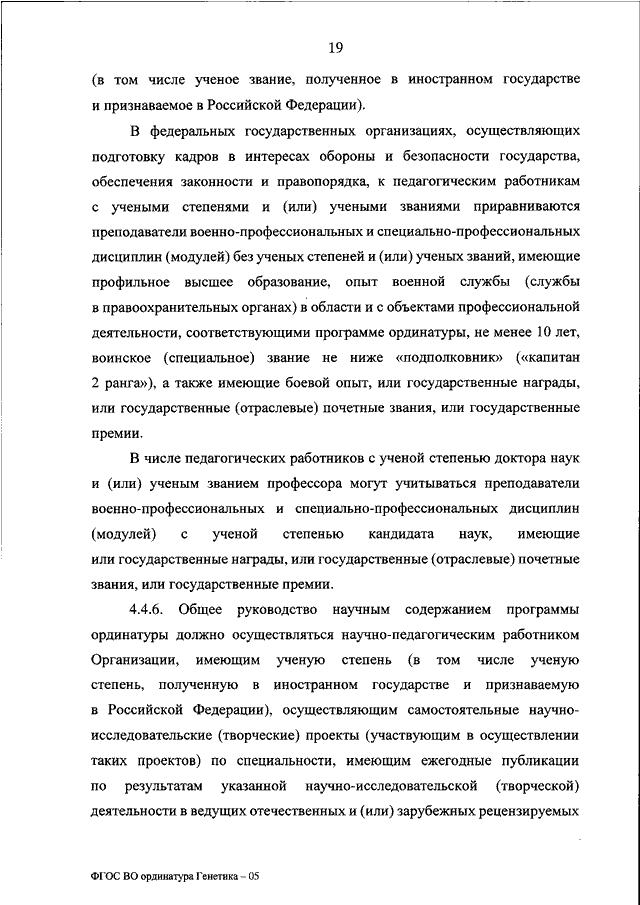 19

(в том числе ученое звание, полученное в иностранном государстве и признаваемое в Российской Федерации).

В федеральных государственных организациях, осуществляющих подготовку кадров в интересах обороны и безопасности государства, обеспечения законности и правопорядка, к педагогическим работникам с учеными степенями и (или) учеными званиями приравниваются преподаватели военно-профессиональных и специально-профессиональных дисциплин (модулей) без ученых степеней и (или) ученых званий, имеющие профильное высшее образование, опыт военной службы (службы в правоохранительных органах) в области и с объектами профессиональной деятельности, соответствующими программе ординатуры, не менее 10 лет, воинское (специальное) звание не ниже «подполковник» («капитан 2 ранга»), а также имеющие боевой опыт, или государственные награды, или государственные (отраслевые) почетные звания, или государственные премии.

В числе педагогических работников с ученой степенью доктора наук и (или) ученым званием профессора могут учитываться преподаватели военно-профессиональных и специально-профессиональных дисциплин (модулей) с ученой степенью кандидата наук, имеющие или государственные награды, или государственные (отраслевые) почетные звания, или государственные премии.

4.4.6. Общее руководство научным содержанием программы ординатуры должно осуществляться научно-педагогическим работником Организации, имеющим ученую степень (в том числе ученую степень, полученную в иностранном государстве и признаваемую в Российской Федерации), осуществляющим самостоятельные научно-исследовательские (творческие) проекты (участвующим в осуществлении таких проектов) по специальности, имеющим ежегодные публикации по результатам указанной научно-исследовательской (творческой) деятельности в ведущих отечественных и (или) зарубежных рецензируемых

ФГОС ВО ординатура Генетика – 05